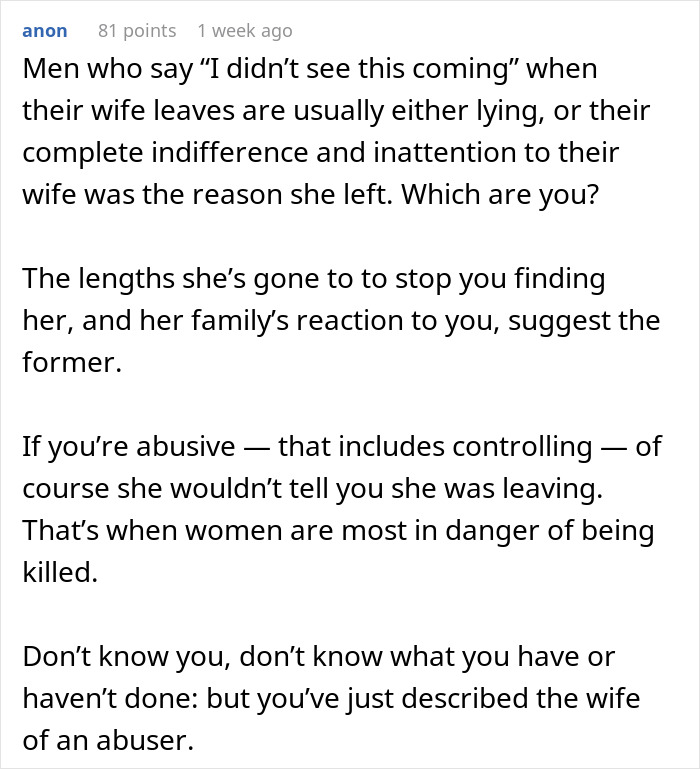 anon 81 points 1 week ago

Men who say “I didn’t see this coming” when their wife leaves are usually either lying, or their complete indifference and inattention to their wife was the reason she left. Which are you?

The lengths she’s gone to to stop you finding her, and her family’s reaction to you, suggest the former.

If you’re abusive — that includes controlling — of course she wouldn’t tell you she was leaving. That’s when women are most in danger of being killed.

Don’t know you, don’t know what you have or haven’t done: but you’ve just described the wife of an abuser.